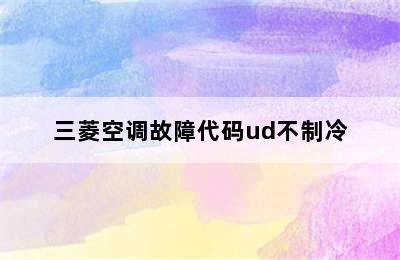 三菱空调故障代码ud不制冷